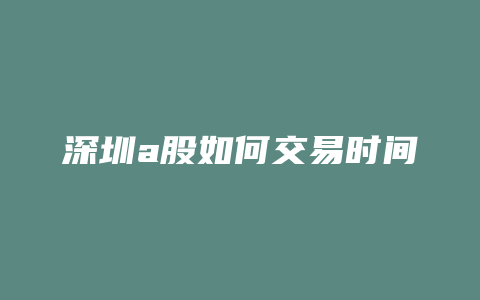 深圳a股如何交易时间